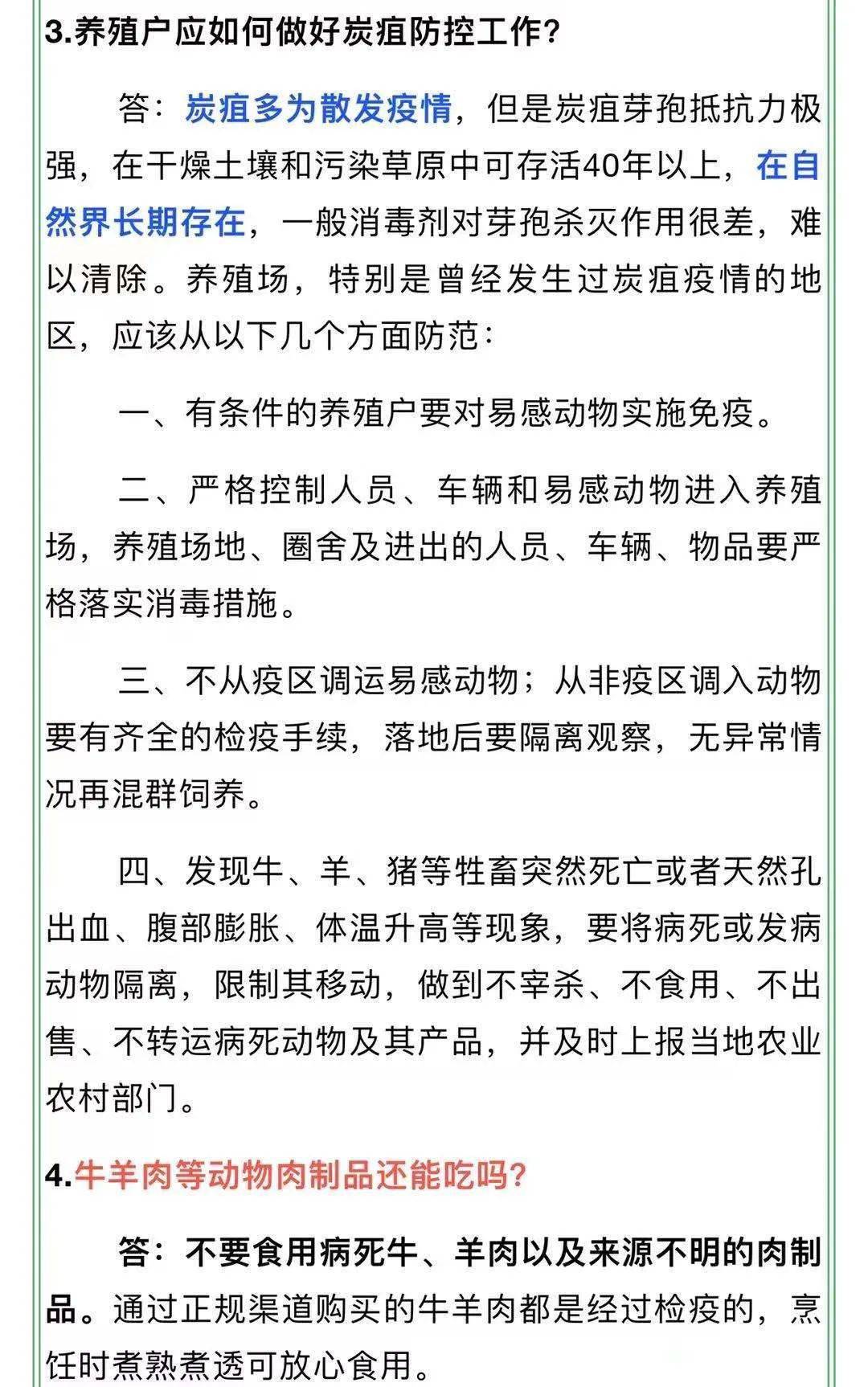 3.养殖户应如何做好炭疽防控工作？

答：炭疽多为散发疫情，但是炭疽芽孢抵抗力极强，在干燥土壤和污染草原中可存活40年以上，在自然界长期存在，一般消毒剂对芽孢杀灭作用很差，难以清除。养殖场，特别是曾经发生过炭疽疫情的地区，应该从以下几个方面防范：

一、有条件的养殖户要对易感动物实施免疫。

二、严格控制人员、车辆和易感动物进入养殖场，养殖场地、圈舍及进出的人员、车辆、物品要严格落实消毒措施。

三、不从疫区调运易感动物；从非疫区调入动物要有齐全的检疫手续，落地后要隔离观察，无异常情况再混群饲养。

四、发现牛、羊、猪等牲畜突然死亡或者天然孔出血、腹部膨胀、体温升高等现象，要将病死或发病动物隔离，限制其移动，做到不宰杀、不食用、不出售、不转运病死动物及其产品，并及时上报当地农业农村部门。

4.牛羊肉等动物肉制品还能吃吗？

答：不要食用病死牛、羊肉以及来源不明的肉制品。通过正规渠道购买的牛羊肉都是经过检疫的，烹饪时煮熟煮透可放心食用。